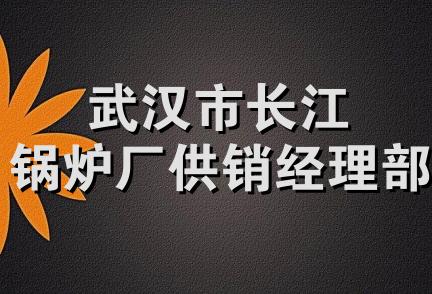 武汉市长江
锅炉厂供销经理部